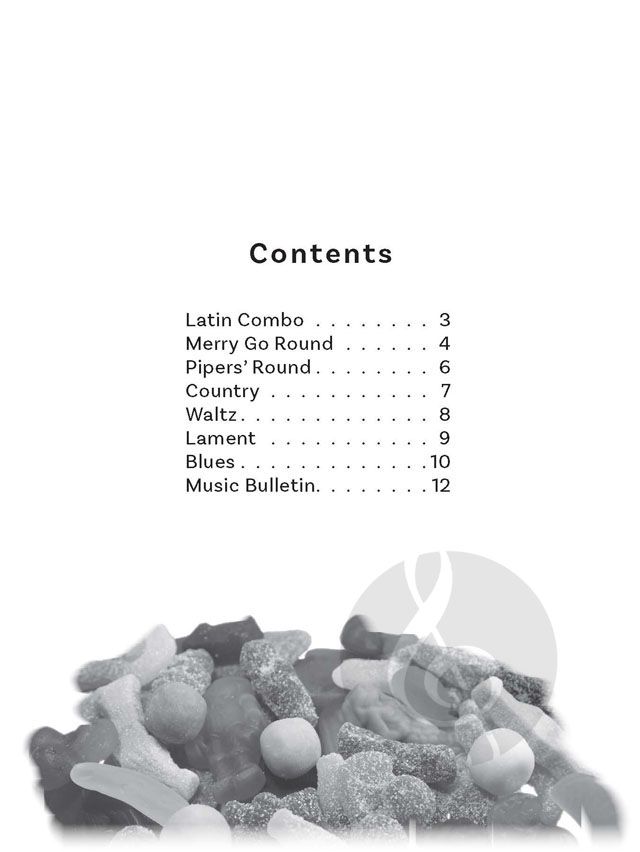 Contents

Latin Combo 3
Merry Go Round 4
Pipers' Round 6
Country 7
Waltz 8
Lament 9
Blues 10
Music Bulletin 12